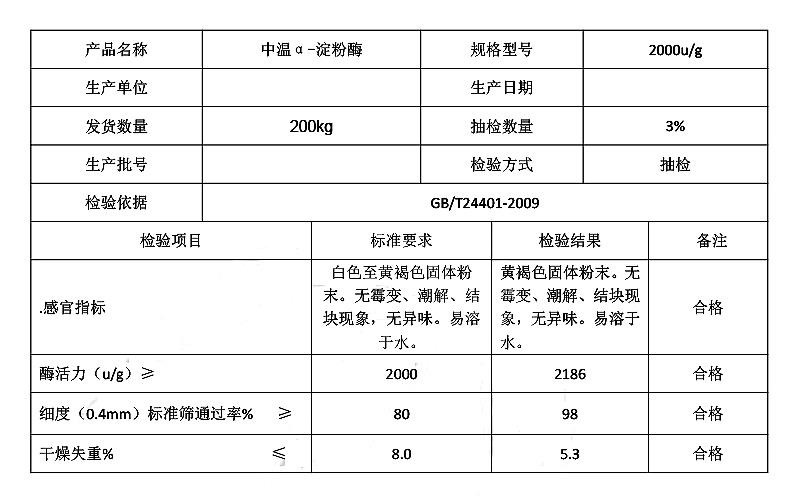 | 产品名称 | 中温α-淀粉酶 | 规格型号 | 2000u/g |
|---|---|---|---|
| 生产单位 | | 生产日期 | |
| 发货数量 | 200kg | 抽检数量 | 3% |
| 生产批号 | | 检验方式 | 抽检 |
| 检验依据 | GB/T24401-2009 | | |

| 检验项目 | 标准要求 | 检验结果 | 备注 |
|---|---|---|---|
| .感官指标 | 白色至黄褐色固体粉末。无霉变、潮解、结块现象，无异味。易溶于水。 | 黄褐色固体粉末。无霉变、潮解、结块现象，无异味。易溶于水。 | 合格 |
| 酶活力（u/g）≥ | 2000 | 2186 | 合格 |
| 细度（0.4mm）标准筛通过率% ≥ | 80 | 98 | 合格 |
| 干燥失重% ≤ | 8.0 | 5.3 | 合格 |